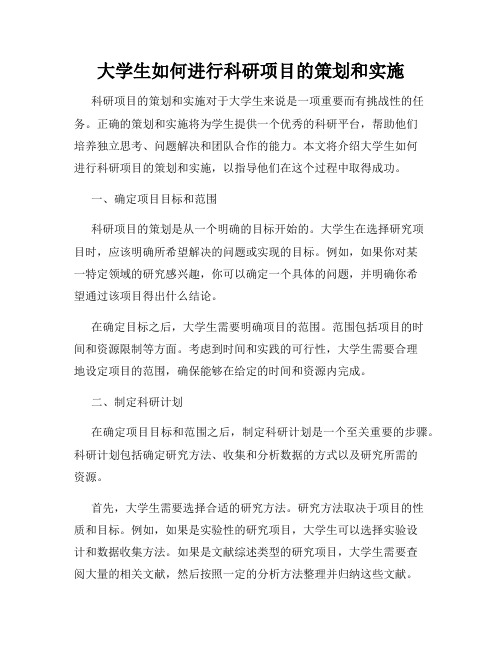 大学生如何进行科研项目的策划和实施

科研项目的策划和实施对于大学生来说是一项重要而有挑战性的任务。正确的策划和实施将为学生提供一个优秀的科研平台，帮助他们培养独立思考、问题解决和团队合作的能力。本文将介绍大学生如何进行科研项目的策划和实施，以指导他们在这个过程中取得成功。

一、确定项目目标和范围

科研项目的策划是从一个明确的目标开始的。大学生在选择研究项目时，应该明确所希望解决的问题或实现的目标。例如，如果你对某一特定领域的研究感兴趣，你可以确定一个具体的问题，并明确你希望通过该项目得出什么结论。

在确定目标之后，大学生需要明确项目的范围。范围包括项目的时间和资源限制等方面。考虑到时间和实践的可行性，大学生需要合理地设定项目的范围，确保能够在给定的时间和资源内完成。

二、制定科研计划

在确定项目目标和范围之后，制定科研计划是一个至关重要的步骤。科研计划包括确定研究方法、收集和分析数据的方式以及研究所需的资源。

首先，大学生需要选择合适的研究方法。研究方法取决于项目的性质和目标。例如，如果是实验性的研究项目，大学生可以选择实验设计和数据收集方法。如果是文献综述类型的研究项目，大学生需要查阅大量的相关文献，然后按照一定的分析方法整理并归纳这些文献。